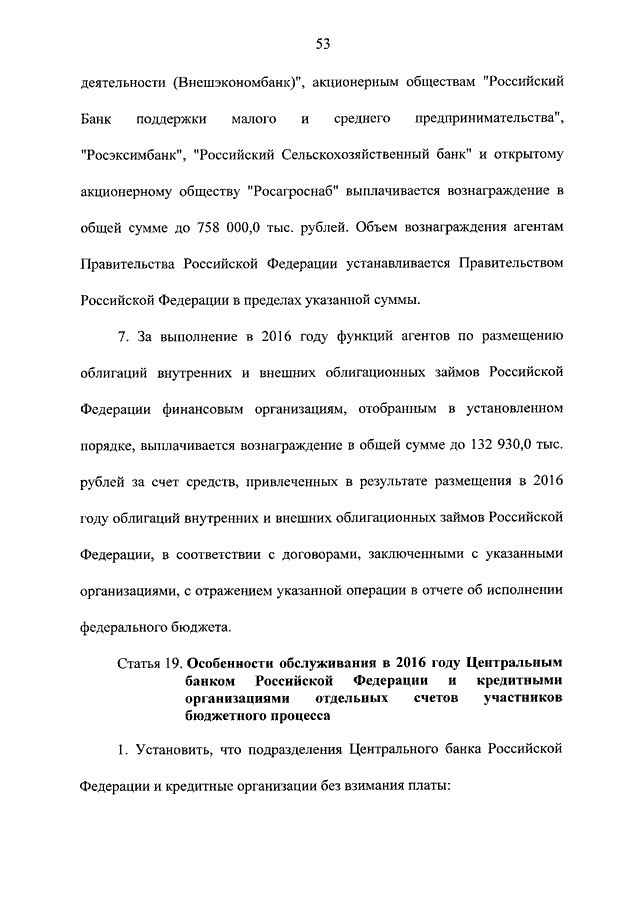 53

деятельности (Внешэкономбанк)", акционерным обществам "Российский Банк поддержки малого и среднего предпринимательства", "Росэксимбанк", "Российский Сельскохозяйственный банк" и открытому акционерному обществу "Росагроснаб" выплачивается вознаграждение в общей сумме до 758 000,0 тыс. рублей. Объем вознаграждения агентам Правительства Российской Федерации устанавливается Правительством Российской Федерации в пределах указанной суммы.

7. За выполнение в 2016 году функций агентов по размещению облигаций внутренних и внешних облигационных займов Российской Федерации финансовым организациям, отобранным в установленном порядке, выплачивается вознаграждение в общей сумме до 132 930,0 тыс. рублей за счет средств, привлеченных в результате размещения в 2016 году облигаций внутренних и внешних облигационных займов Российской Федерации, в соответствии с договорами, заключенными с указанными организациями, с отражением указанной операции в отчете об исполнении федерального бюджета.

Статья 19. Особенности обслуживания в 2016 году Центральным банком Российской Федерации и кредитными организациями отдельных счетов участников бюджетного процесса

1. Установить, что подразделения Центрального банка Российской Федерации и кредитные организации без взимания платы: